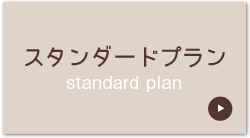 スタンダードプラン
standard plan